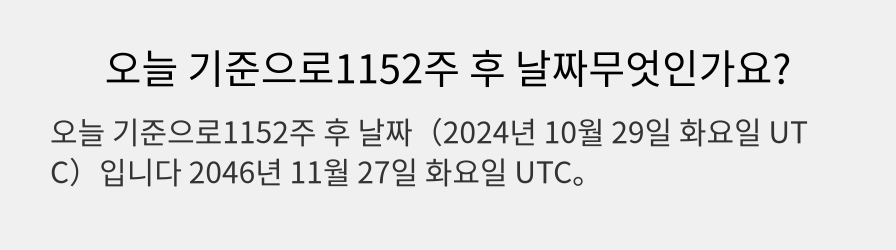 오늘 기준으로1152주 후 날짜무엇인가요?

오늘 기준으로1152주 후 날짜（2024년 10월 29일 화요일 UTC）입니다 2046년 11월 27일 화요일 UTC。